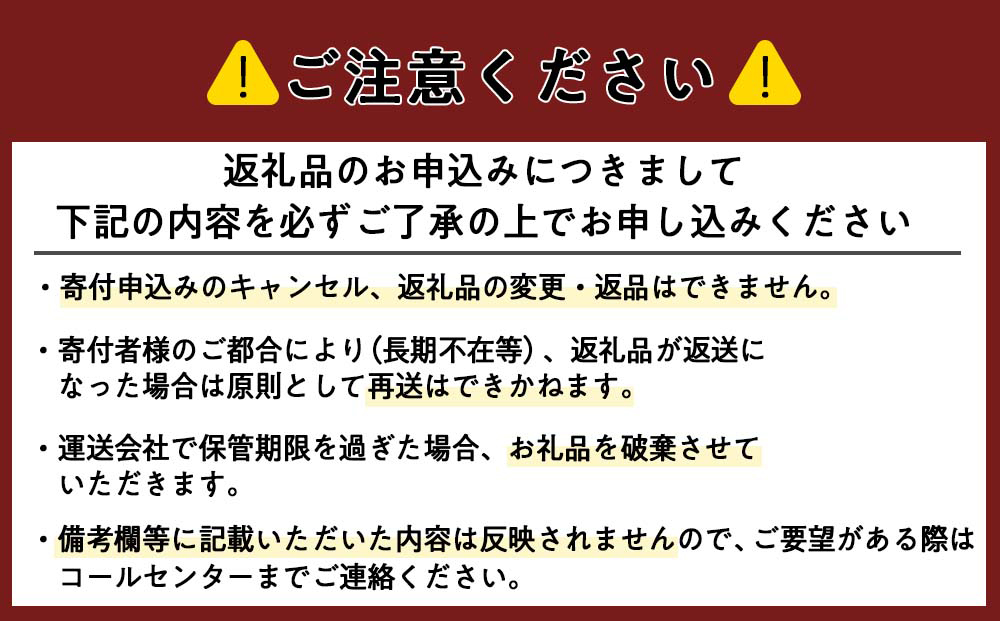 ご注意ください

返礼品のお申込みにつきまして
下記の内容を必ずご了承の上でお申し込みください

・寄付申込みのキャンセル、返礼品の変更・返品はできません。

・寄付者様のご都合により（長期不在等）、返礼品が返送になった場合は原則として再送はできかねます。

・運送会社で保管期限を過ぎた場合、お礼品を破棄させていただきます。

・備考欄等に記載いただいた内容は反映されませんので、ご要望がある際はコールセンターまでご連絡ください。